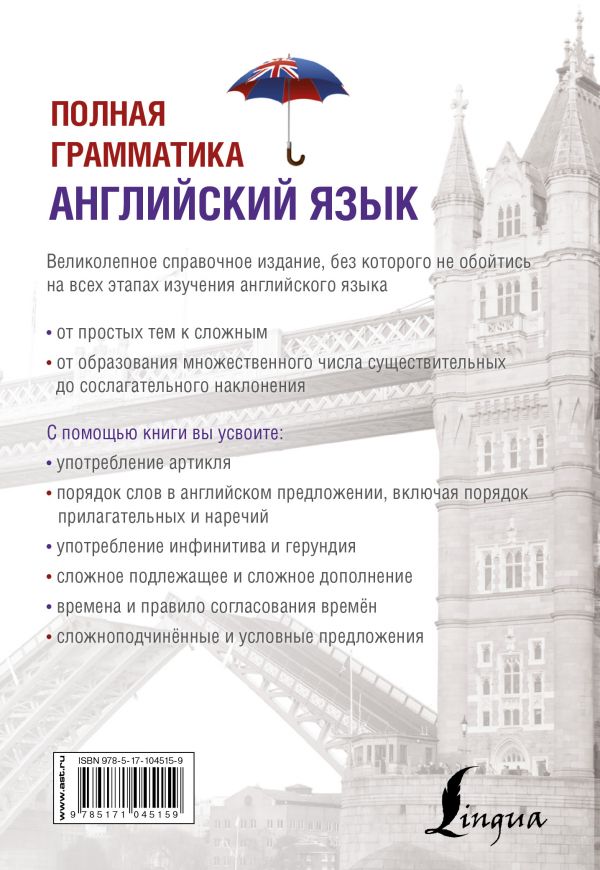 ПОЛНАЯ ГРАММАТИКА
АНГЛИЙСКИЙ ЯЗЫК

Великолепное справочное издание, без которого не обойтись на всех этапах изучения английского языка

• от простых тем к сложным
• от образования множественного числа существительных до сослагательного наклонения

С помощью книги вы усвоите:
• употребление артикля
• порядок слов в английском предложении, включая порядок прилагательных и наречий
• употребление инфинитива и герундия
• сложное подлежащее и сложное дополнение
• времена и правило согласования времён
• сложноподчинённые и условные предложения

www.ast.ru
ISBN 978-5-17-104515-9
9 785171 045159

Lingua